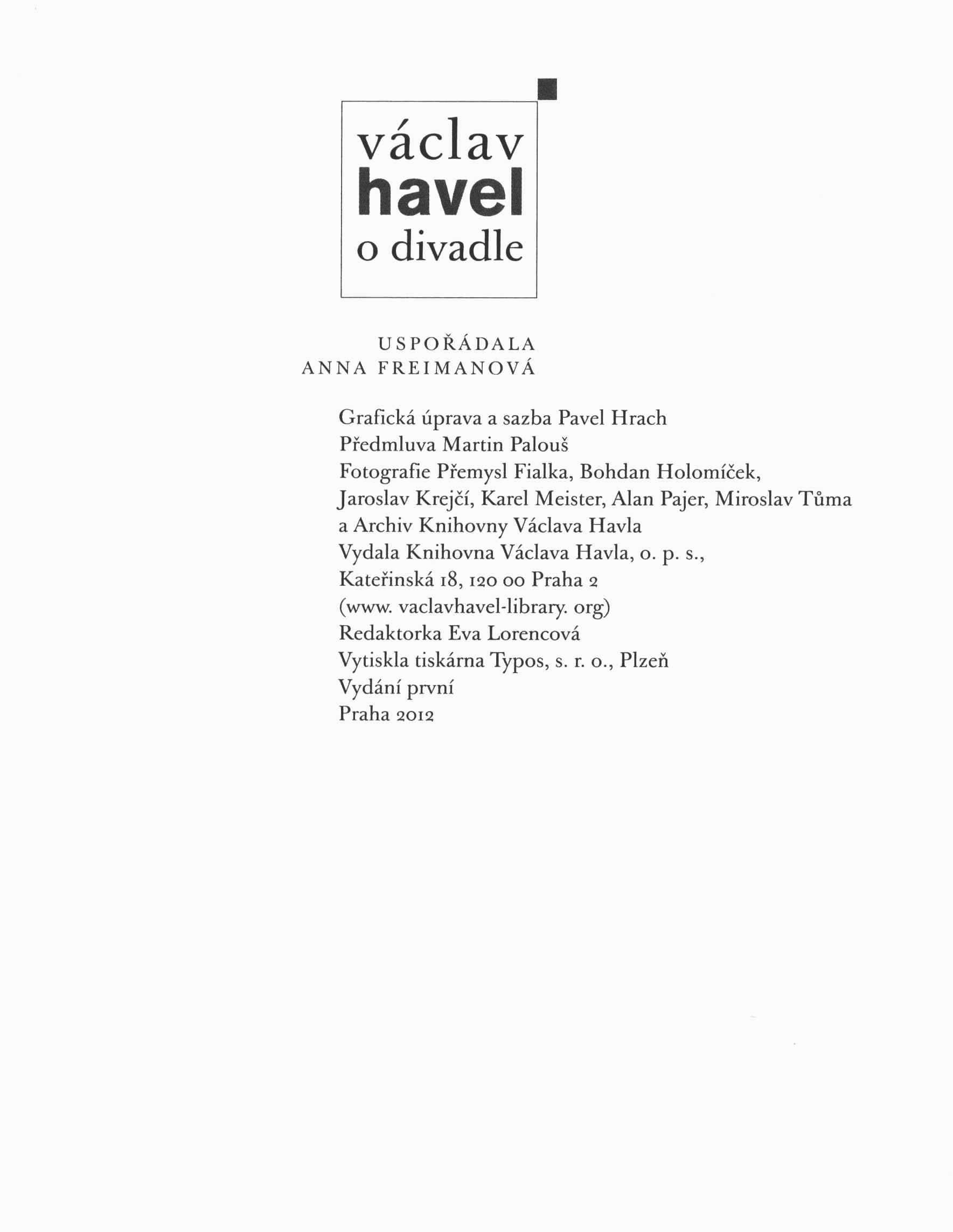 václav
havel
o divadle

USPOŘÁDALA
ANNA FREIMANOVÁ

Grafická úprava a sazba Pavel Hrach
Předmluva Martin Palouš
Fotografie Přemysl Fialka, Bohdan Holomíček, Jaroslav Krejčí, Karel Meister, Alan Pajer, Miroslav Tůma a Archiv Knihovny Václava Havla
Vydala Knihovna Václava Havla, o. p. s., Kateřinská 18, 120 00 Praha 2
(www. vaclavhavel-library. org)
Redaktorka Eva Lorencová
Vytiskla tiskárna Typos, s. r. o., Plzeň
Vydání první
Praha 2012